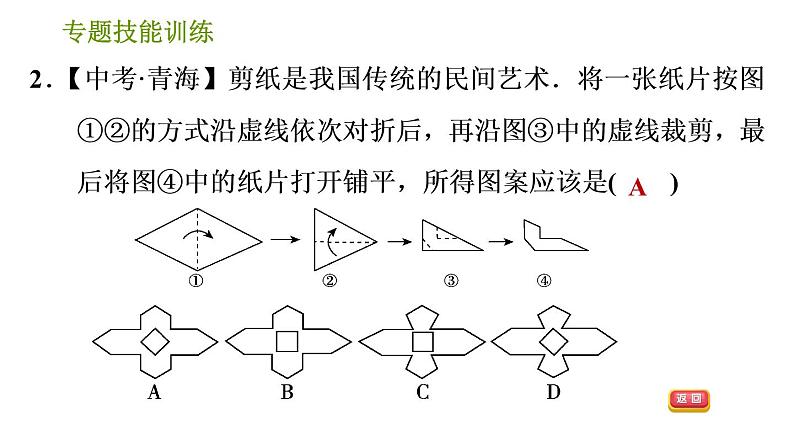 专题技能训练

2.【中考·青海】剪纸是我国传统的民间艺术．将一张纸片按图①②的方式沿虚线依次对折后，再沿图③中的虚线裁剪，最后将图④中的纸片打开铺平，所得图案应该是( A )

①

②

③

④

A

B

C

D

返回